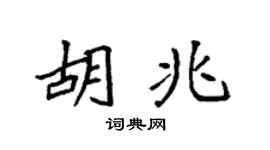 胡兆

词典网